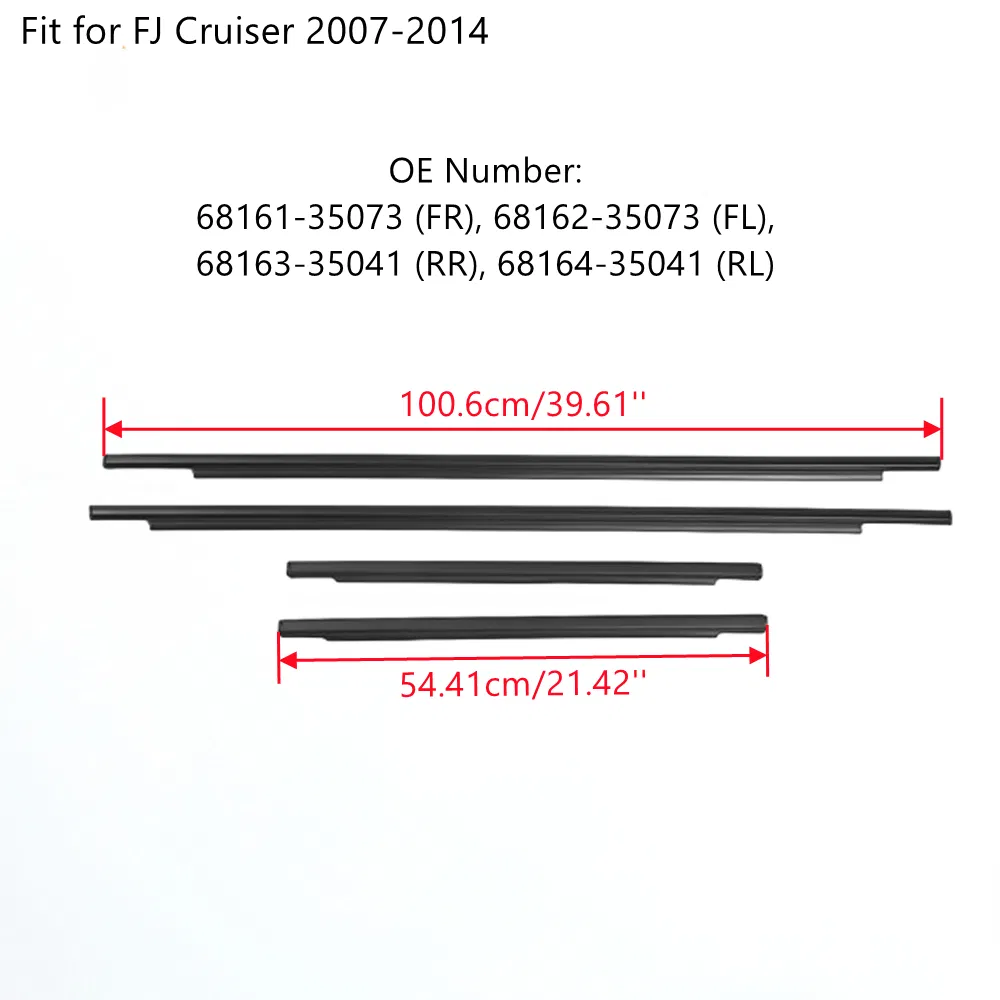 Fit for FJ Cruiser 2007-2014

OE Number:
68161-35073 (FR), 68162-35073 (FL),
68163-35041 (RR), 68164-35041 (RL)

100.6cm/39.61''

54.41cm/21.42''